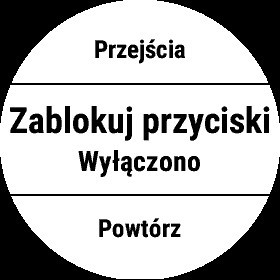 Przejścia

Zablokuj przyciski
Wyłączono

Powtórz